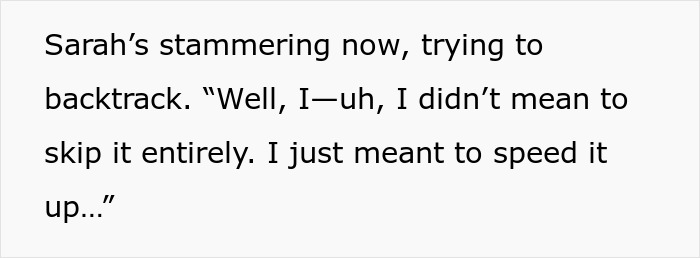 Sarah’s stammering now, trying to backtrack. “Well, I—uh, I didn’t mean to skip it entirely. I just meant to speed it up…”